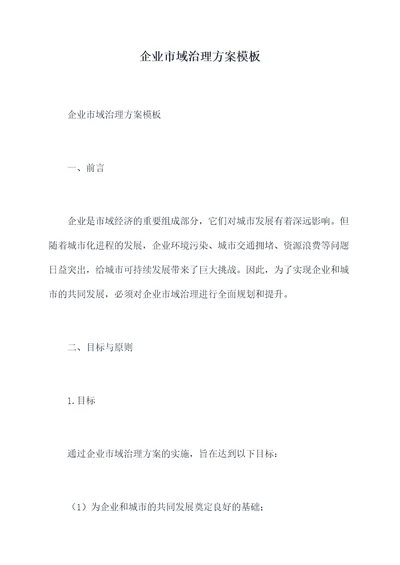 企业市域治理方案模板

企业市域治理方案模板

一、前言

企业是市域经济的重要组成部分，它们对城市发展有着深远影响。但随着城市化进程的发展，企业环境污染、城市交通拥堵、资源浪费等问题日益突出，给城市可持续发展带来了巨大挑战。因此，为了实现企业和城市的共同发展，必须对企业市域治理进行全面规划和提升。

二、目标与原则

1.目标

通过企业市域治理方案的实施，旨在达到以下目标：

（1）为企业和城市的共同发展奠定良好的基础；